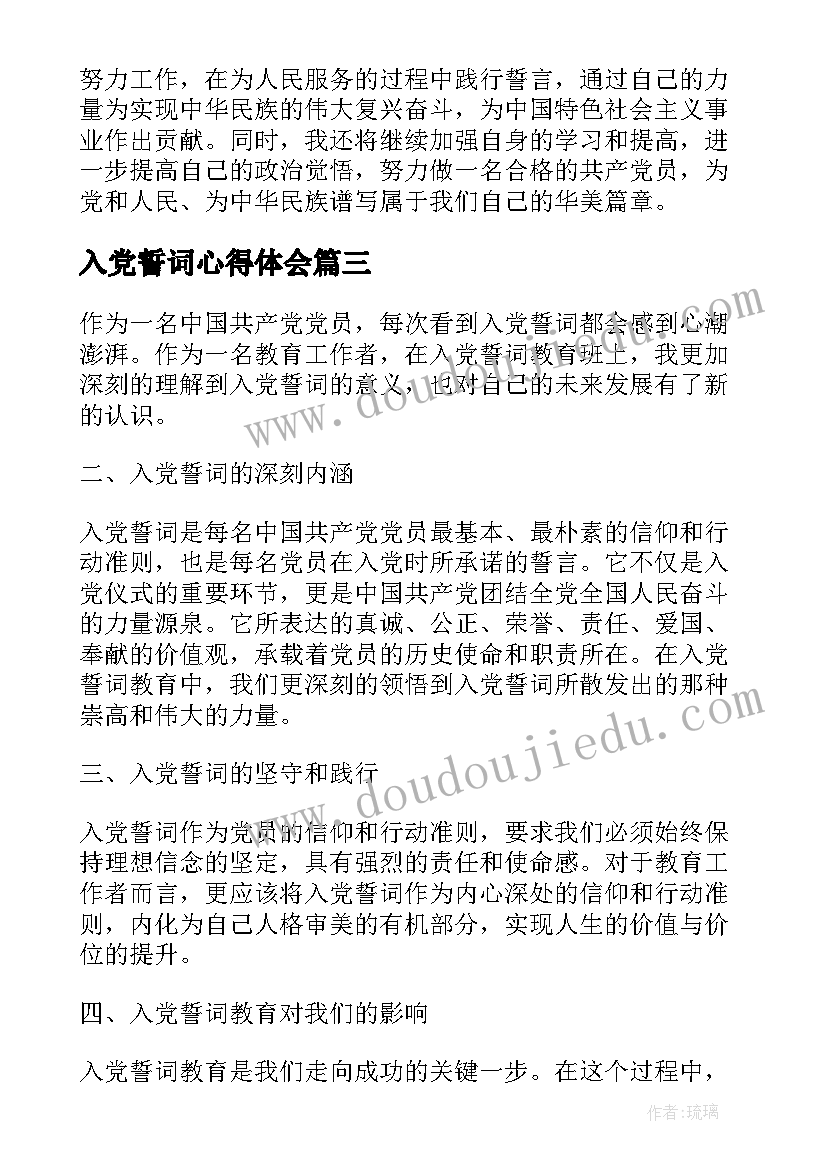 努力工作，在为人民服务的过程中践行誓言，通过自己的力量为实现中华民族的伟大复兴奋斗，为中国特色社会主义事业作出贡献。同时，我还将继续加强自身的学习和提高，进一步提高自己的政治觉悟，努力做一名合格的共产党员，为党和人民、为中华民族谱写属于我们自己的华美篇章。

入党誓词心得体会篇三

作为一名中国共产党党员，每次看到入党誓词都会感到心潮澎湃。作为一名教育工作者，在入党誓词教育班上，我更加深刻的理解到入党誓词的意义，也对自己的未来发展有了新的认识。

二、入党誓词的深刻内涵

入党誓词是每名中国共产党党员最基本、最朴素的信仰和行动准则，也是每名党员在入党时所承诺的誓言。它不仅是入党仪式的重要环节，更是中国共产党团结全党全国人民奋斗的力量源泉。它所表达的真诚、公正、荣誉、责任、爱国、奉献的价值观，承载着党员的历史使命和职责所在。在入党誓词教育中，我们更深刻的领悟到入党誓词所散发出的那种崇高和伟大的力量。

三、入党誓词的坚守和践行

入党誓词作为党员的信仰和行动准则，要求我们必须始终保持理想信念的坚定，具有强烈的责任和使命感。对于教育工作者而言，更应该将入党誓词作为内心深处的信仰和行动准则，内化为自己人格审美的有机部分，实现人生的价值与价位的提升。

四、入党誓词教育对我们的影响

入党誓词教育是我们走向成功的关键一步。在这个过程中，

www.doudoujiedu.com

www.doudoujiedu.com

作者:琉璃